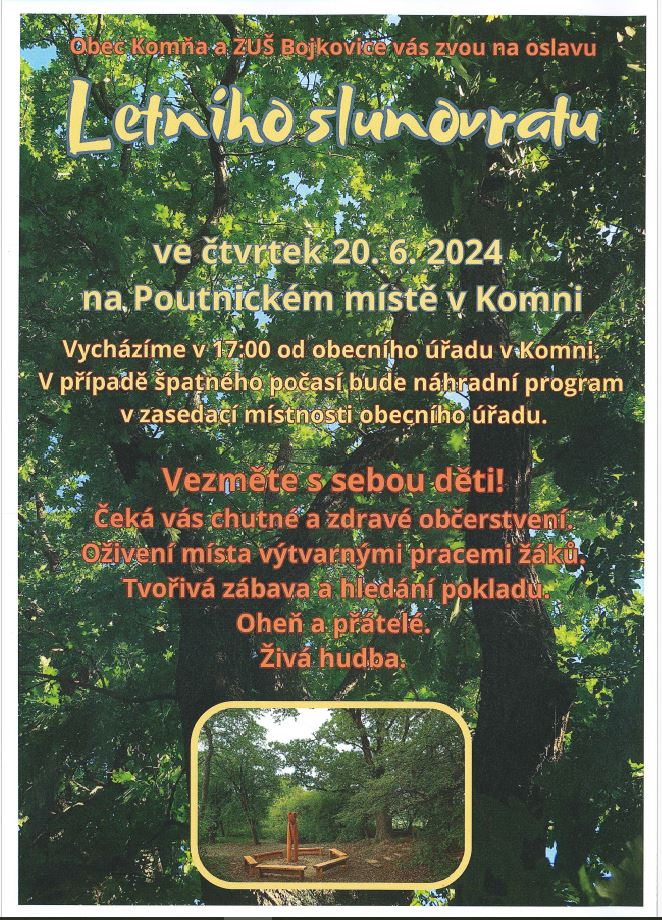 Obec Komňa a ZUŠ Bojkovice vás zvou na oslavu

Letního slunovratu

ve čtvrtek 20. 6. 2024
na Poutnickém místě v Komni

Vycházíme v 17:00 od obecního úřadu v Komni.
V případě špatného počasí bude náhradní program v zasedací místnosti obecního úřadu.

Vezměte s sebou děti!
Čeká vás chutné a zdravé občerstvení.
Oživení místa výtvarnými pracemi žáků.
Tvořivá zábava a hledání pokladu.
Oheň a přátelé.
Živá hudba.